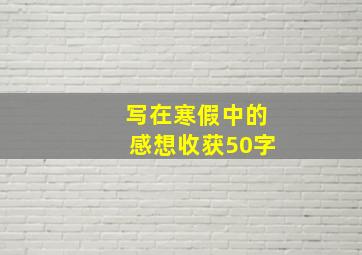 写在寒假中的
感想收获50字